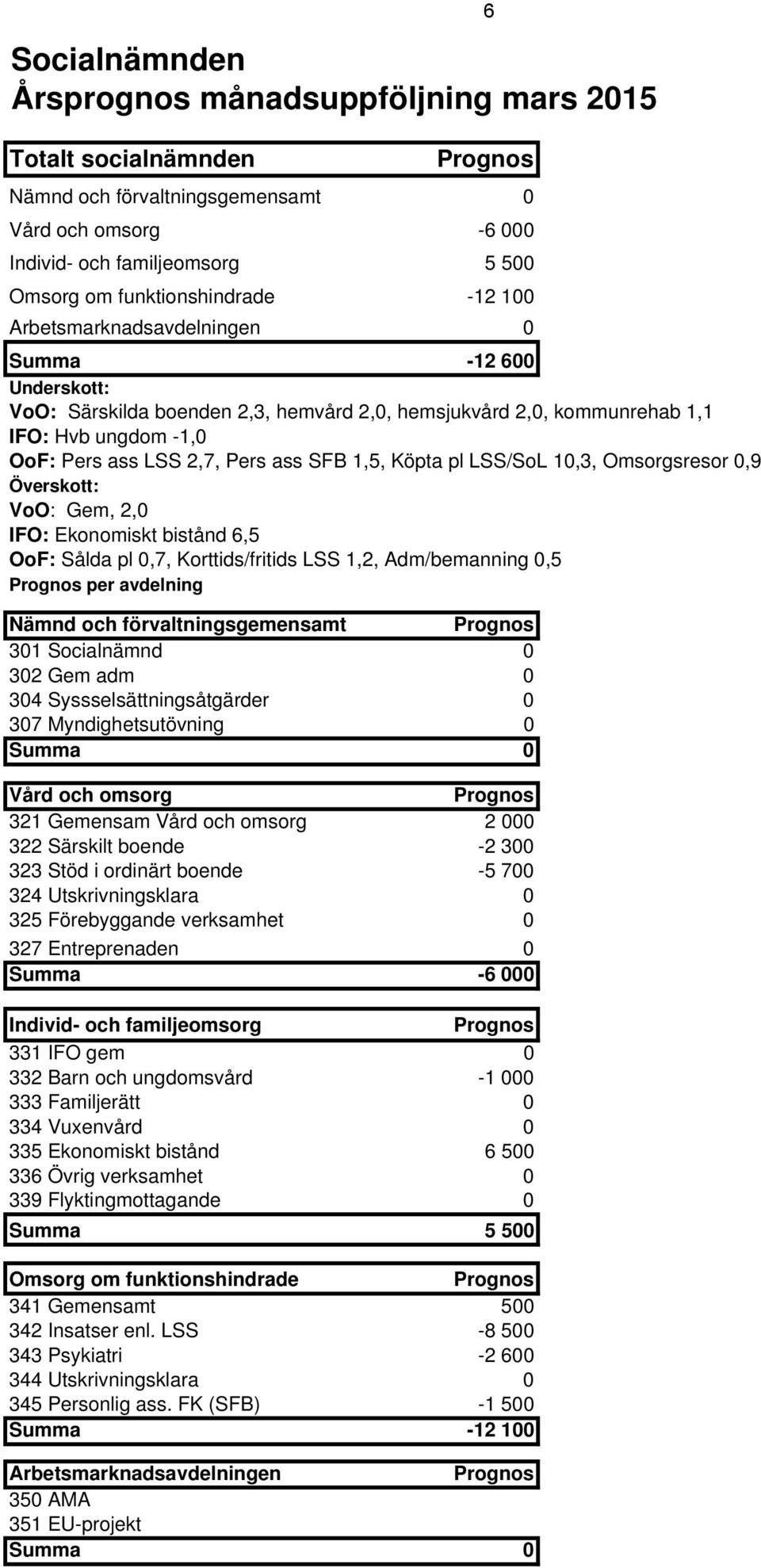 6

Socialnämnden
Årsprognos månadsuppföljning mars 2015

| Totalt socialnämnden | Prognos |
|---|---|
| Nämnd och förvaltningsgemensamt | 0 |
| Vård och omsorg | -6 000 |
| Individ- och familjeomsorg | 5 500 |
| Omsorg om funktionshindrade | -12 100 |
| Arbetsmarknadsavdelningen | 0 |
| Summa | -12 600 |

Underskott:
VoO: Särskilda boenden 2,3, hemvård 2,0, hemsjukvård 2,0, kommunrehab 1,1
IFO: Hvb ungdom -1,0
OoF: Pers ass LSS 2,7, Pers ass SFB 1,5, Köpta pl LSS/SoL 10,3, Omsorgsresor 0,9
Överskott:
VoO: Gem, 2,0
IFO: Ekonomiskt bistånd 6,5
OoF: Sålda pl 0,7, Korttids/fritids LSS 1,2, Adm/bemanning 0,5
Prognos per avdelning

| Nämnd och förvaltningsgemensamt | Prognos |
|---|---|
| 301 Socialnämnd | 0 |
| 302 Gem adm | 0 |
| 304 Syssselsättningsåtgärder | 0 |
| 307 Myndighetsutövning | 0 |
| Summa | 0 |

| Vård och omsorg | Prognos |
|---|---|
| 321 Gemensam Vård och omsorg | 2 000 |
| 322 Särskilt boende | -2 300 |
| 323 Stöd i ordinärt boende | -5 700 |
| 324 Utskrivningsklara | 0 |
| 325 Förebyggande verksamhet | 0 |
| 327 Entreprenaden | 0 |
| Summa | -6 000 |

| Individ- och familjeomsorg | Prognos |
|---|---|
| 331 IFO gem | 0 |
| 332 Barn och ungdomsvård | -1 000 |
| 333 Familjerätt | 0 |
| 334 Vuxenvård | 0 |
| 335 Ekonomiskt bistånd | 6 500 |
| 336 Övrig verksamhet | 0 |
| 339 Flyktingmottagande | 0 |
| Summa | 5 500 |

| Omsorg om funktionshindrade | Prognos |
|---|---|
| 341 Gemensamt | 500 |
| 342 Insatser enl. LSS | -8 500 |
| 343 Psykiatri | -2 600 |
| 344 Utskrivningsklara | 0 |
| 345 Personlig ass. FK (SFB) | -1 500 |
| Summa | -12 100 |

| Arbetsmarknadsavdelningen | Prognos |
|---|---|
| 350 AMA | |
| 351 EU-projekt | |
| Summa | 0 |